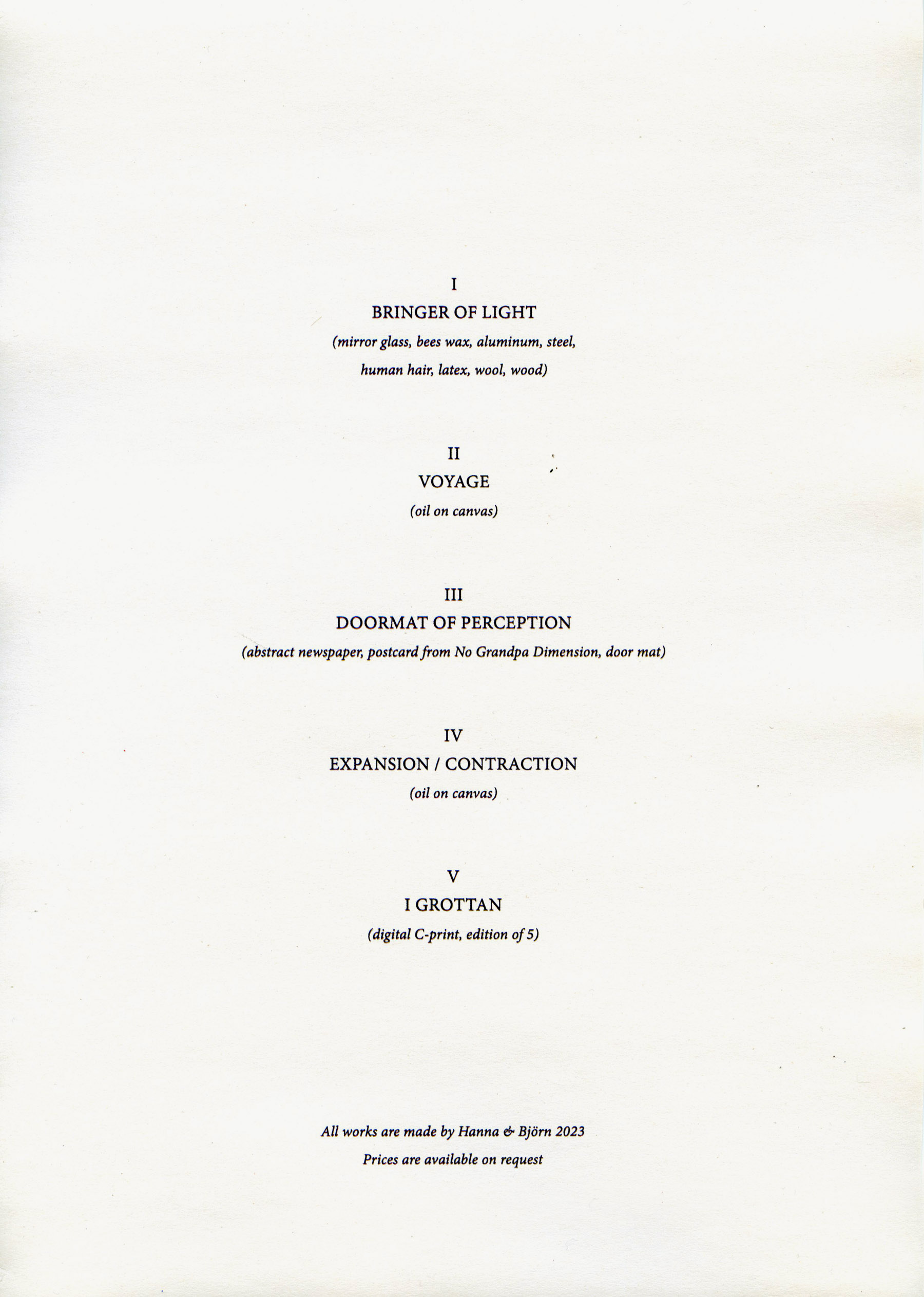 I

BRINGER OF LIGHT

(mirror glass, bees wax, aluminum, steel, human hair, latex, wool, wood)

II

VOYAGE

(oil on canvas)

III

DOORMAT OF PERCEPTION

(abstract newspaper, postcard from No Grandpa Dimension, door mat)

IV

EXPANSION / CONTRACTION

(oil on canvas)

V

I GROTTAN

(digital C-print, edition of 5)

All works are made by Hanna & Björn 2023

Prices are available on request